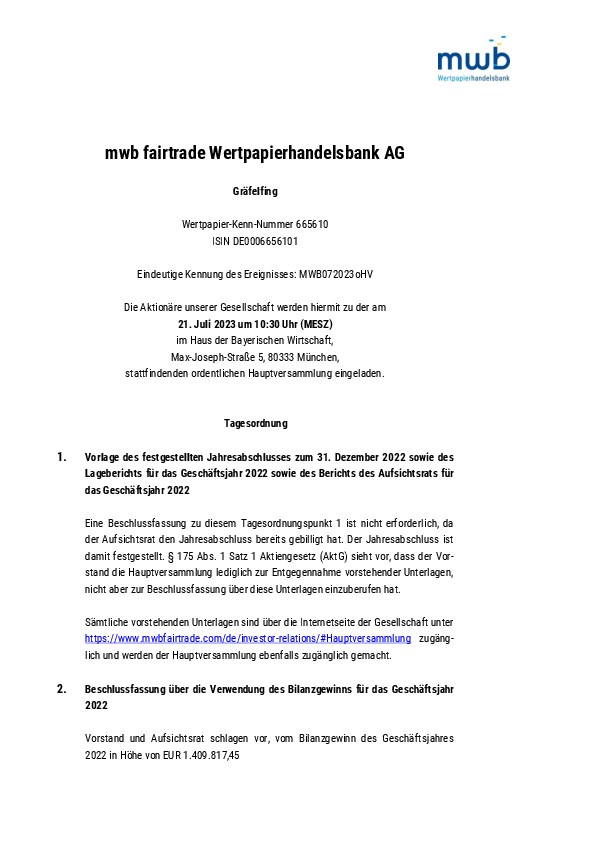 mwb
Wertpapierhandelsbank

mwb fairtrade Wertpapierhandelsbank AG

Gräfelfing

Wertpapier-Kenn-Nummer 665610
ISIN DE0006656101

Eindeutige Kennung des Ereignisses: MWB072023oHV

Die Aktionäre unserer Gesellschaft werden hiermit zu der am
21. Juli 2023 um 10:30 Uhr (MESZ)
im Haus der Bayerischen Wirtschaft,
Max-Joseph-Straße 5, 80333 München,
stattfindenden ordentlichen Hauptversammlung eingeladen.

Tagesordnung

1. Vorlage des festgestellten Jahresabschlusses zum 31. Dezember 2022 sowie des Lageberichts für das Geschäftsjahr 2022 sowie des Berichts des Aufsichtsrats für das Geschäftsjahr 2022

Eine Beschlussfassung zu diesem Tagesordnungspunkt 1 ist nicht erforderlich, da der Aufsichtsrat den Jahresabschluss bereits gebilligt hat. Der Jahresabschluss ist damit festgestellt. § 175 Abs. 1 Satz 1 Aktiengesetz (AktG) sieht vor, dass der Vorstand die Hauptversammlung lediglich zur Entgegennahme vorstehender Unterlagen, nicht aber zur Beschlussfassung über diese Unterlagen einzuberufen hat.

Sämtliche vorstehenden Unterlagen sind über die Internetseite der Gesellschaft unter https://www.mwbfairtrade.com/de/investor-relations/#Hauptversammlung zugänglich und werden der Hauptversammlung ebenfalls zugänglich gemacht.

2. Beschlussfassung über die Verwendung des Bilanzgewinns für das Geschäftsjahr 2022

Vorstand und Aufsichtsrat schlagen vor, vom Bilanzgewinn des Geschäftsjahres 2022 in Höhe von EUR 1.409.817,45